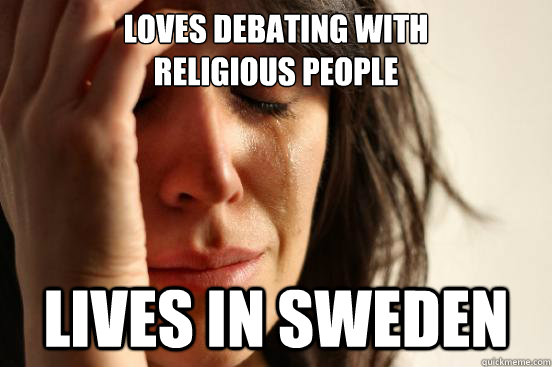 LOVES DEBATING WITH RELIGIOUS PEOPLE

LIVES IN SWEDEN

quickmeme.com